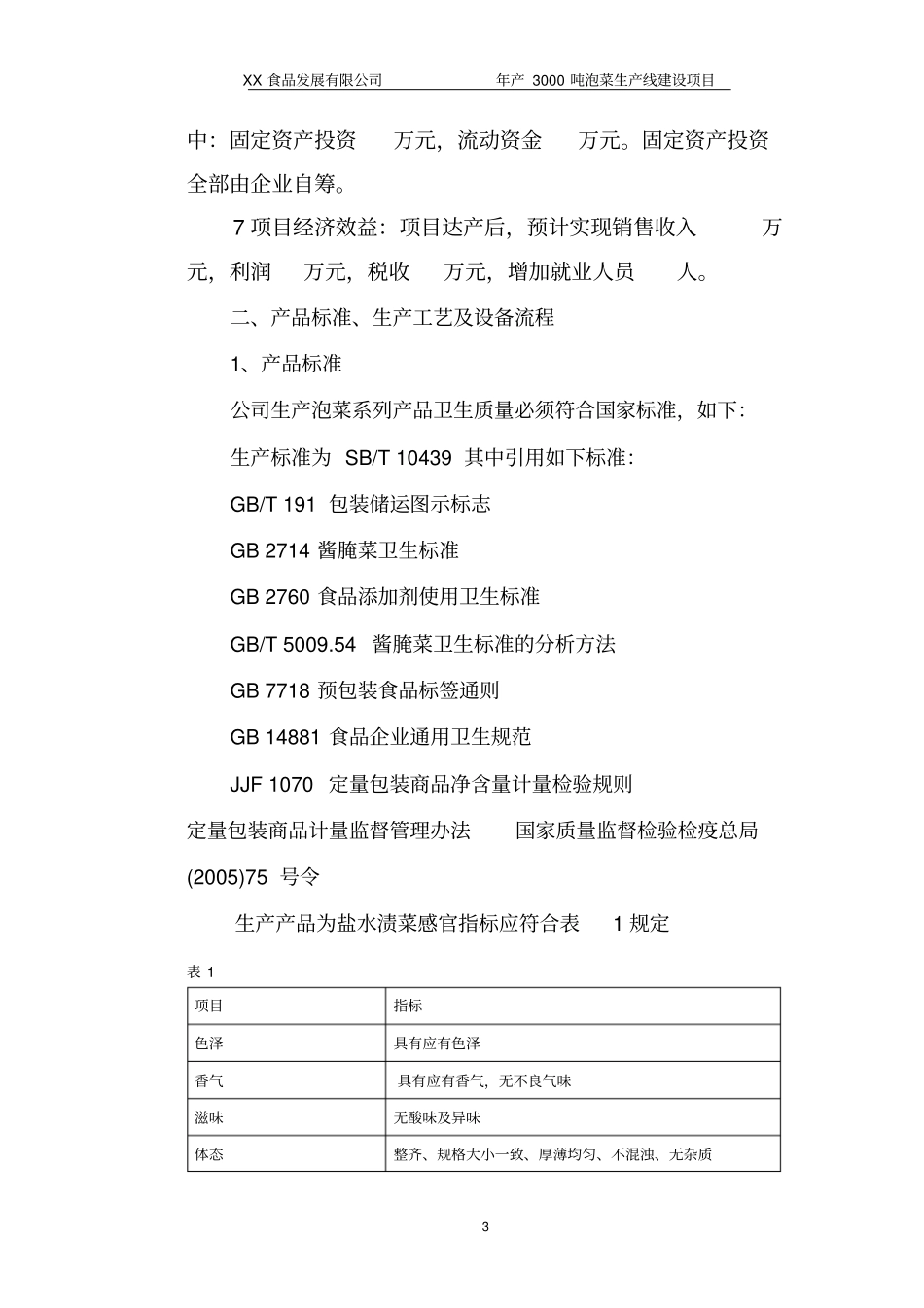 XX 食品发展有限公司　　　　年产 3000 吨泡菜生产线建设项目

中：固定资产投资　　万元，流动资金　　万元。固定资产投资全部由企业自筹。

7 项目经济效益：项目达产后，预计实现销售收入　　　万元，利润　　万元，税收　　万元，增加就业人员　　人。

二、产品标准、生产工艺及设备流程

1、产品标准

公司生产泡菜系列产品卫生质量必须符合国家标准，如下：

生产标准为 SB/T 10439 其中引用如下标准：

GB/T 191 包装储运图示标志

GB 2714 酱腌菜卫生标准

GB 2760 食品添加剂使用卫生标准

GB/T 5009.54 酱腌菜卫生标准的分析方法

GB 7718 预包装食品标签通则

GB 14881 食品企业通用卫生规范

JJF 1070 定量包装商品净含量计量检验规则

定量包装商品计量监督管理办法　　国家质量监督检验检疫总局 (2005)75 号令

生产产品为盐水渍菜感官指标应符合表　1 规定

表 1

| 项目 | 指标 |
|---|---|
| 色泽 | 具有应有色泽 |
| 香气 | 具有应有香气，无不良气味 |
| 滋味 | 无酸味及异味 |
| 体态 | 整齐、规格大小一致、厚薄均匀、不混浊、无杂质 |

3